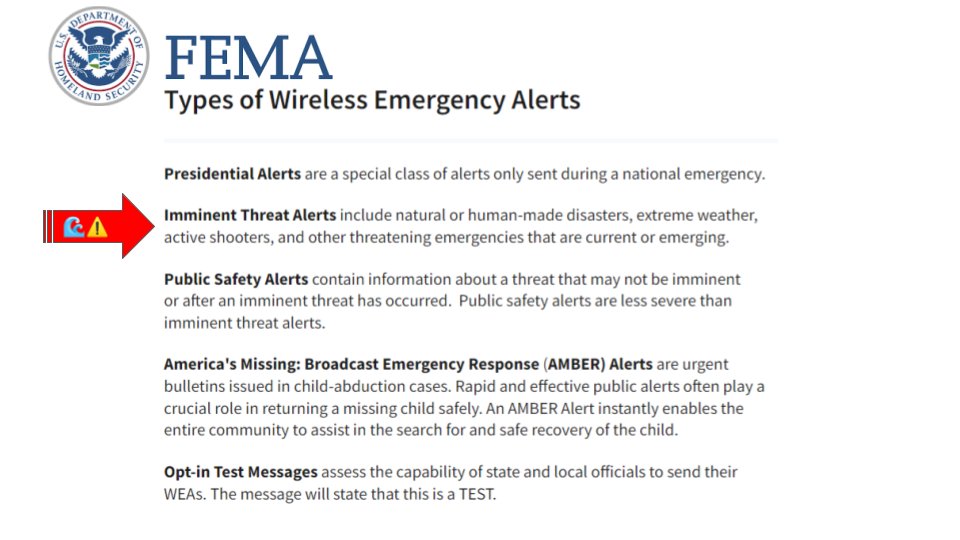 U.S. DEPARTMENT OF HOMELAND SECURITY

FEMA

Types of Wireless Emergency Alerts

Presidential Alerts are a special class of alerts only sent during a national emergency.

Imminent Threat Alerts include natural or human-made disasters, extreme weather, active shooters, and other threatening emergencies that are current or emerging.

Public Safety Alerts contain information about a threat that may not be imminent or after an imminent threat has occurred. Public safety alerts are less severe than imminent threat alerts.

America's Missing: Broadcast Emergency Response (AMBER) Alerts are urgent bulletins issued in child-abduction cases. Rapid and effective public alerts often play a crucial role in returning a missing child safely. An AMBER Alert instantly enables the entire community to assist in the search for and safe recovery of the child.

Opt-in Test Messages assess the capability of state and local officials to send their WEAs. The message will state that this is a TEST.